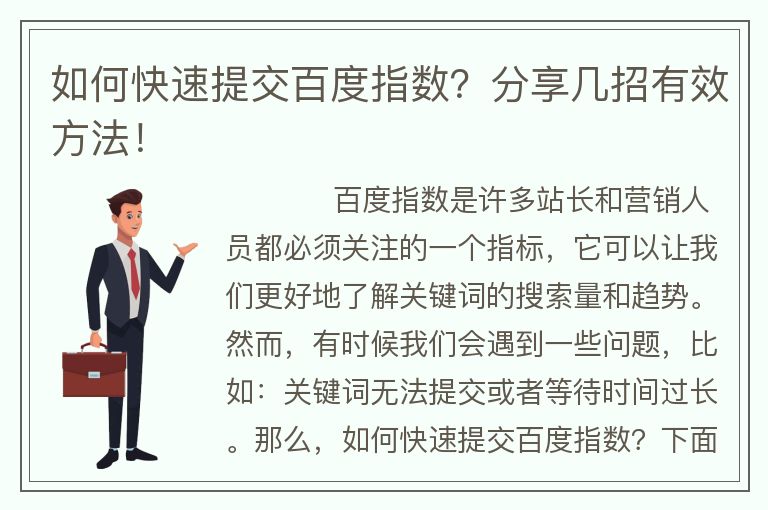 如何快速提交百度指数？分享几招有效方法！

百度指数是许多站长和营销人员都必须关注的一个指标，它可以让我们更好地了解关键词的搜索量和趋势。然而，有时候我们会遇到一些问题，比如：关键词无法提交或者等待时间过长。那么，如何快速提交百度指数？下面